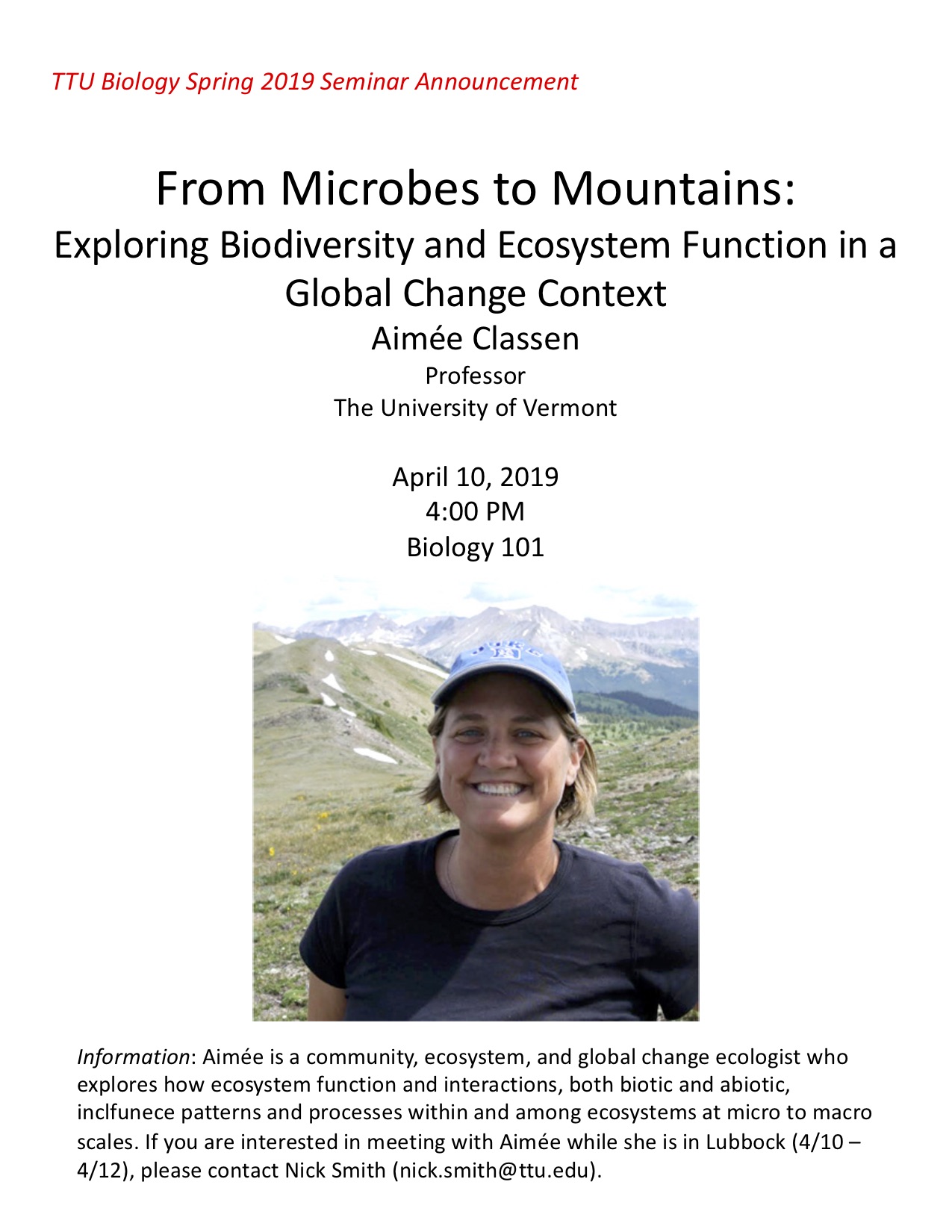 TTU Biology Spring 2019 Seminar Announcement

From Microbes to Mountains:
Exploring Biodiversity and Ecosystem Function in a Global Change Context
Aimée Classen
Professor
The University of Vermont

April 10, 2019
4:00 PM
Biology 101

Information: Aimée is a community, ecosystem, and global change ecologist who explores how ecosystem function and interactions, both biotic and abiotic, inclfunece patterns and processes within and among ecosystems at micro to macro scales. If you are interested in meeting with Aimée while she is in Lubbock (4/10 – 4/12), please contact Nick Smith (nick.smith@ttu.edu).